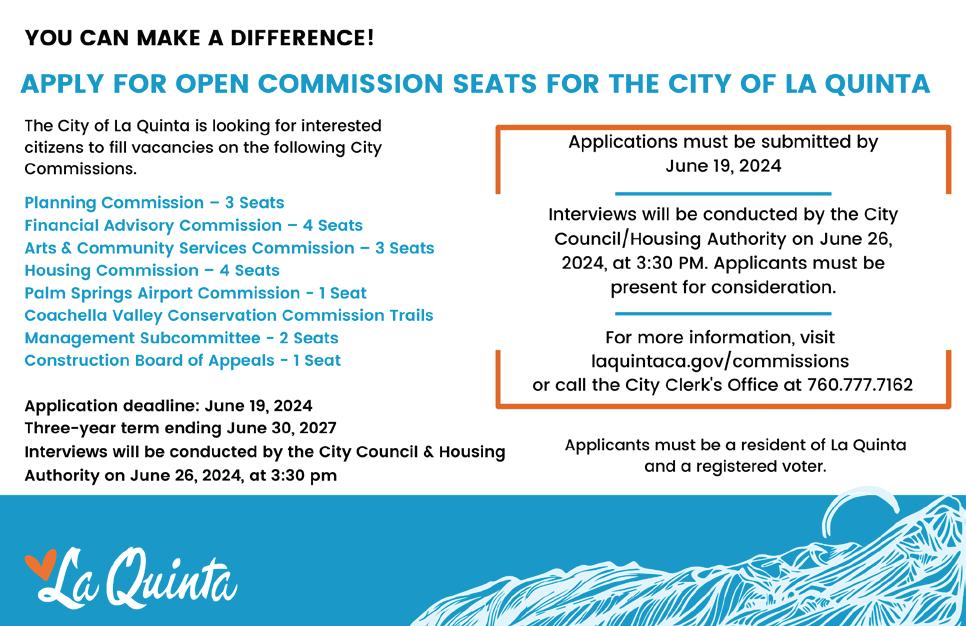 YOU CAN MAKE A DIFFERENCE!

APPLY FOR OPEN COMMISSION SEATS FOR THE CITY OF LA QUINTA

The City of La Quinta is looking for interested citizens to fill vacancies on the following City Commissions.

Planning Commission – 3 Seats
Financial Advisory Commission – 4 Seats
Arts & Community Services Commission – 3 Seats
Housing Commission – 4 Seats
Palm Springs Airport Commission - 1 Seat
Coachella Valley Conservation Commission Trails Management Subcommittee - 2 Seats
Construction Board of Appeals - 1 Seat

Application deadline: June 19, 2024
Three-year term ending June 30, 2027
Interviews will be conducted by the City Council & Housing Authority on June 26, 2024, at 3:30 pm

Applications must be submitted by June 19, 2024

Interviews will be conducted by the City Council/Housing Authority on June 26, 2024, at 3:30 PM. Applicants must be present for consideration.

For more information, visit laquintaca.gov/commissions or call the City Clerk's Office at 760.777.7162

Applicants must be a resident of La Quinta and a registered voter.

La Quinta